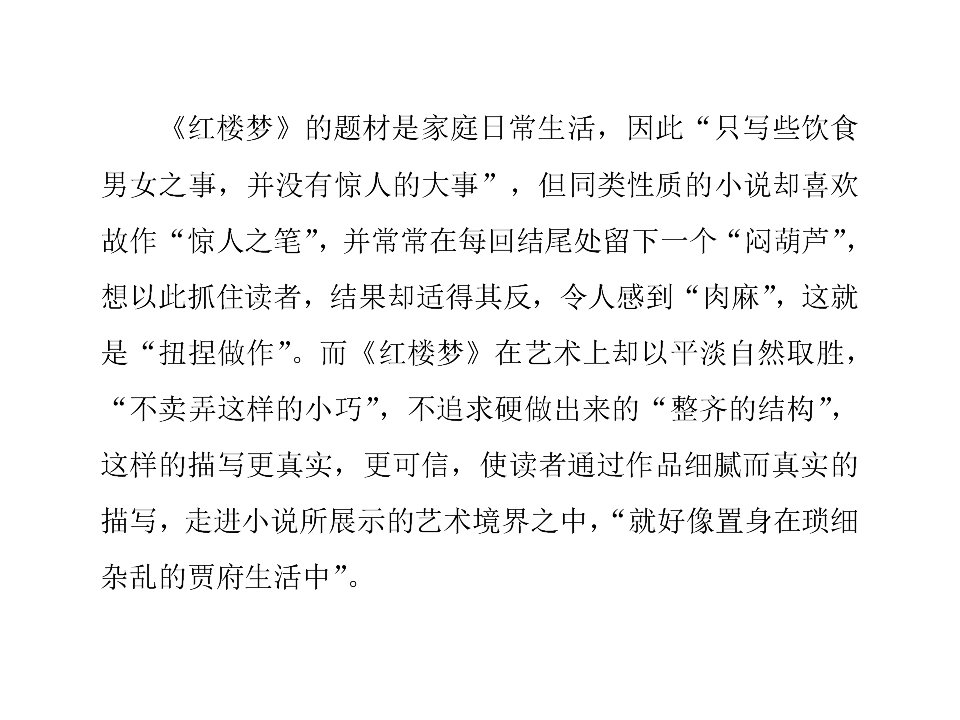 《红楼梦》的题材是家庭日常生活，因此“只写些饮食男女之事，并没有惊人的大事”，但同类性质的小说却喜欢故作“惊人之笔”，并常常在每回结尾处留下一个“闷葫芦”，想以此抓住读者，结果却适得其反，令人感到“肉麻”，这就是“扭捏做作”。而《红楼梦》在艺术上却以平淡自然取胜，“不卖弄这样的小巧”，不追求硬做出来的“整齐的结构”，这样的描写更真实，更可信，使读者通过作品细腻而真实的描写，走进小说所展示的艺术境界之中，“就好像置身在琐细杂乱的贾府生活中”。